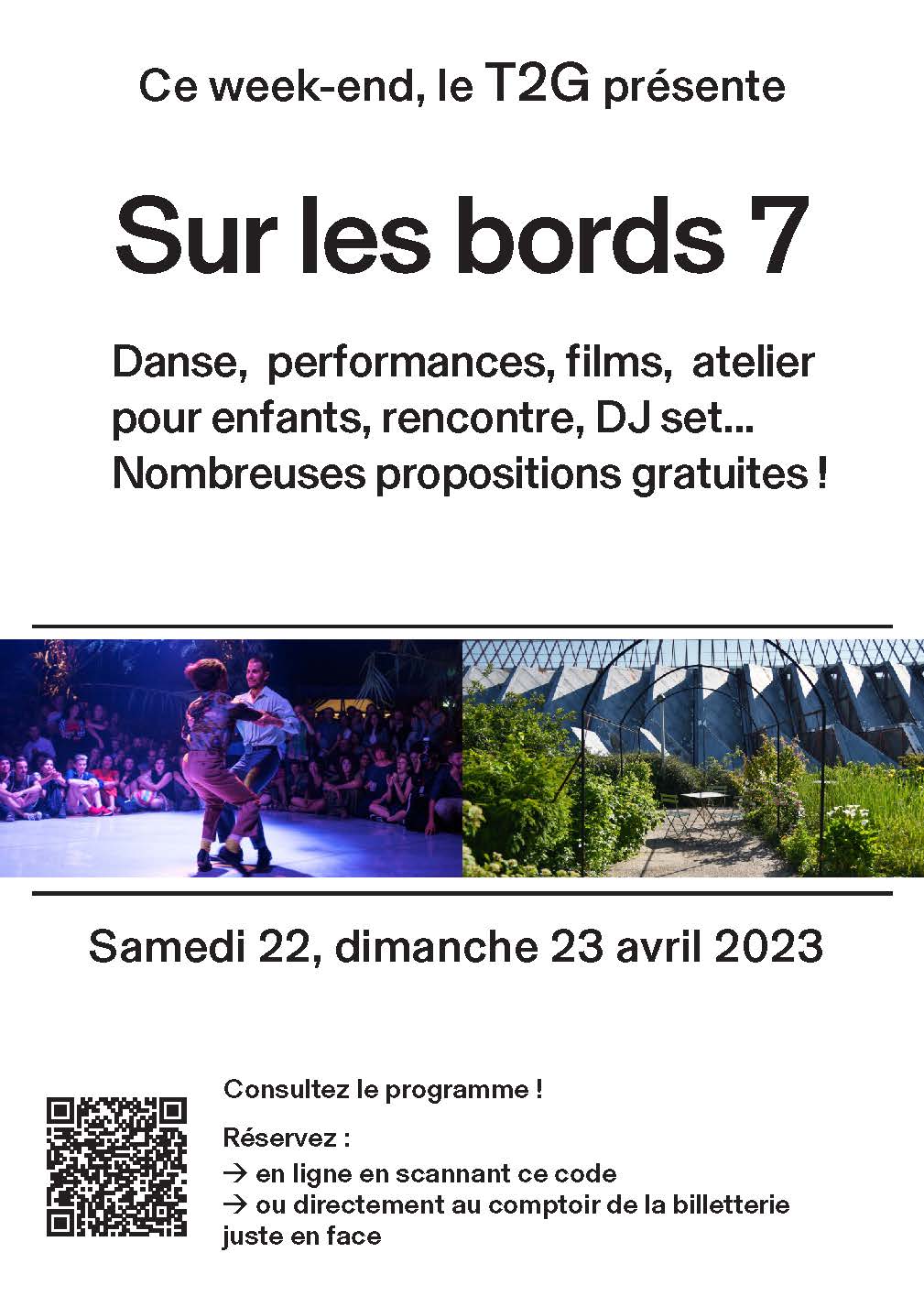 Ce week-end, le T2G présente

Sur les bords 7

Danse, performances, films, atelier pour enfants, rencontre, DJ set... Nombreuses propositions gratuites !

Samedi 22, dimanche 23 avril 2023

Consultez le programme !

Réservez :
→ en ligne en scannant ce code
→ ou directement au comptoir de la billetterie juste en face